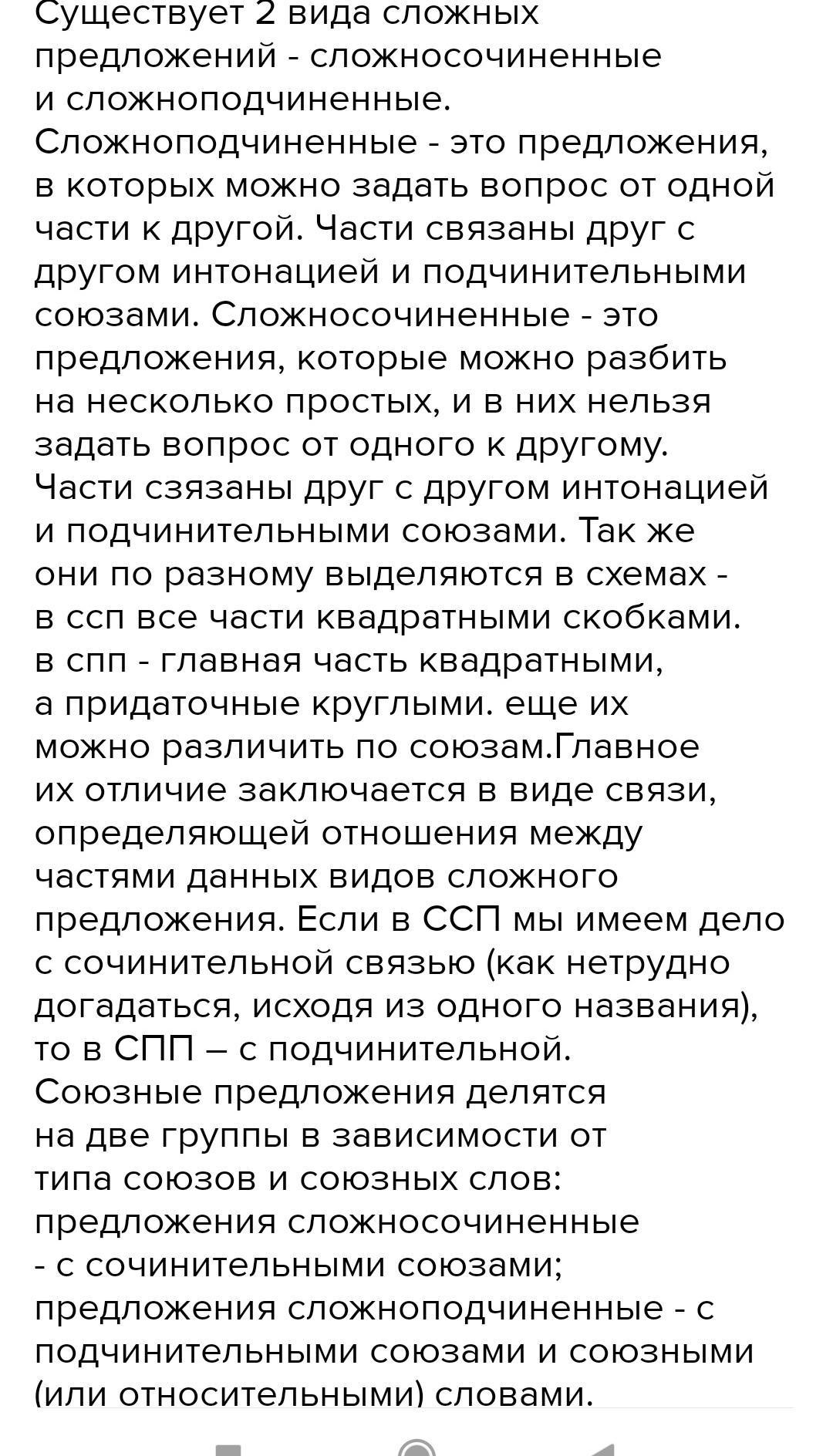 Существует 2 вида сложных предложений - сложносочиненные и сложноподчиненные. Сложноподчиненные - это предложения, в которых можно задать вопрос от одной части к другой. Части связаны друг с другом интонацией и подчинительными союзами. Сложносочиненные - это предложения, которые можно разбить на несколько простых, и в них нельзя задать вопрос от одного к другому. Части сзязаны друг с другом интонацией и подчинительными союзами. Так же они по разному выделяются в схемах - в ссп все части квадратными скобками. в спп - главная часть квадратными, а придаточные круглыми. еще их можно различить по союзам.Главное их отличие заключается в виде связи, определяющей отношения между частями данных видов сложного предложения. Если в ССП мы имеем дело с сочинительной связью (как нетрудно догадаться, исходя из одного названия), то в СПП – с подчинительной. Союзные предложения делятся на две группы в зависимости от типа союзов и союзных слов: предложения сложносочиненные - с сочинительными союзами; предложения сложноподчиненные - с подчинительными союзами и союзными (или относительными) словами.